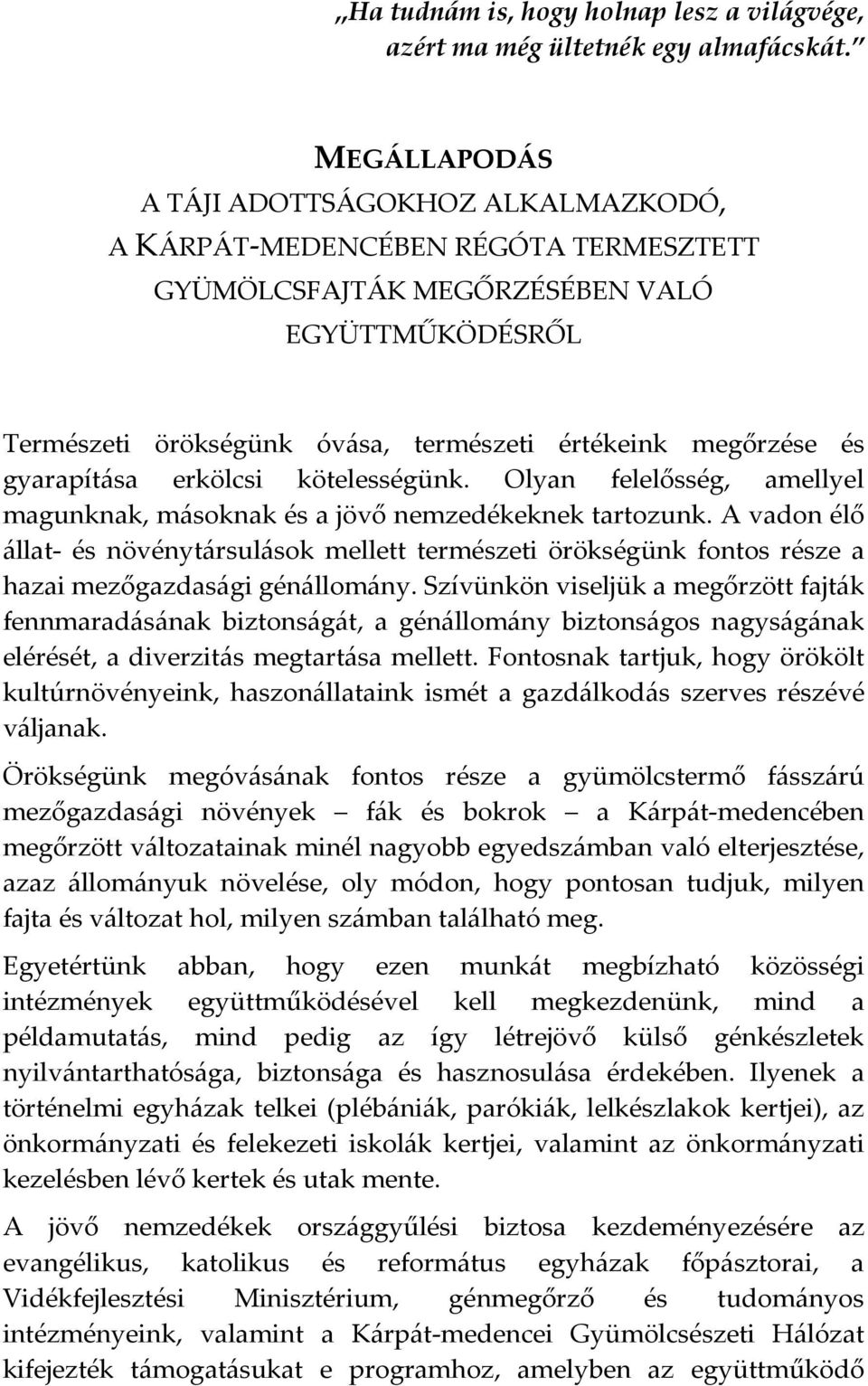 „Ha tudnám is, hogy holnap lesz a világvége, azért ma még ültetnék egy almafácskát.”

MEGÁLLAPODÁS
A TÁJI ADOTTSÁGOKHOZ ALKALMAZKODÓ, A KÁRPÁT-MEDENCÉBEN RÉGÓTA TERMESZTETT GYÜMÖLCSFAJTÁK MEGŐRZÉSÉBEN VALÓ EGYÜTTMŰKÖDÉSRŐL

Természeti örökségünk óvása, természeti értékeink megőrzése és gyarapítása erkölcsi kötelességünk. Olyan felelősség, amellyel magunknak, másoknak és a jövő nemzedékeknek tartozunk. A vadon élő állat- és növénytársulások mellett természeti örökségünk fontos része a hazai mezőgazdasági génállomány. Szívünkön viseljük a megőrzött fajták fennmaradásának biztonságát, a génállomány biztonságos nagyságának elérését, a diverzitás megtartása mellett. Fontosnak tartjuk, hogy örökölt kultúrnövényeink, haszonállataink ismét a gazdálkodás szerves részévé váljanak.

Örökségünk megóvásának fontos része a gyümölcstermő fásszárú mezőgazdasági növények – fák és bokrok – a Kárpát-medencében megőrzött változatainak minél nagyobb egyedszámban való elterjesztése, azaz állományuk növelése, oly módon, hogy pontosan tudjuk, milyen fajta és változat hol, milyen számban található meg.

Egyetértünk abban, hogy ezen munkát megbízható közösségi intézmények együttműködésével kell megkezdenünk, mind a példamutatás, mind pedig az így létrejövő külső génkészletek nyilvántarthatósága, biztonsága és hasznosulása érdekében. Ilyenek a történelmi egyházak telkei (plébániák, parókiák, lelkészlakok kertjei), az önkormányzati és felekezeti iskolák kertjei, valamint az önkormányzati kezelésben lévő kertek és utak mente.

A jövő nemzedékek országgyűlési biztosa kezdeményezésére az evangélikus, katolikus és református egyházak főpásztorai, a Vidékfejlesztési Minisztérium, génmegőrző és tudományos intézményeink, valamint a Kárpát-medencei Gyümölcsészeti Hálózat kifejezték támogatásukat e programhoz, amelyben az együttműködő